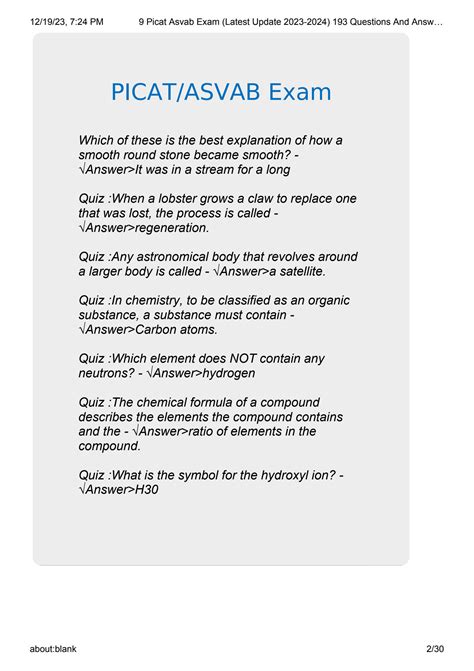 12/19/23, 7:24 PM 9 Picat Asvab Exam (Latest Update 2023-2024) 193 Questions And Answ…

PICAT/ASVAB Exam

Which of these is the best explanation of how a smooth round stone became smooth? - √Answer>It was in a stream for a long

Quiz :When a lobster grows a claw to replace one that was lost, the process is called - √Answer>regeneration.

Quiz :Any astronomical body that revolves around a larger body is called - √Answer>a satellite.

Quiz :In chemistry, to be classified as an organic substance, a substance must contain - √Answer>Carbon atoms.

Quiz :Which element does NOT contain any neutrons? - √Answer>hydrogen

Quiz :The chemical formula of a compound describes the elements the compound contains and the - √Answer>ratio of elements in the compound.

Quiz :What is the symbol for the hydroxyl ion? - √Answer>H30

about:blank 2/30